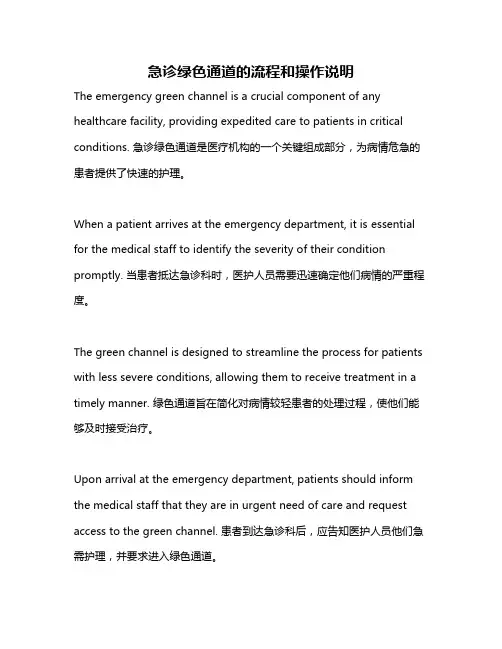 急诊绿色通道的流程和操作说明

The emergency green channel is a crucial component of any healthcare facility, providing expedited care to patients in critical conditions. 急诊绿色通道是医疗机构的一个关键组成部分，为病情危急的患者提供了快速的护理。

When a patient arrives at the emergency department, it is essential for the medical staff to identify the severity of their condition promptly. 当患者抵达急诊科时，医护人员需要迅速确定他们病情的严重程度。

The green channel is designed to streamline the process for patients with less severe conditions, allowing them to receive treatment in a timely manner. 绿色通道旨在简化对病情较轻患者的处理过程，使他们能够及时接受治疗。

Upon arrival at the emergency department, patients should inform the medical staff that they are in urgent need of care and request access to the green channel. 患者到达急诊科后，应告知医护人员他们急需护理，并要求进入绿色通道。